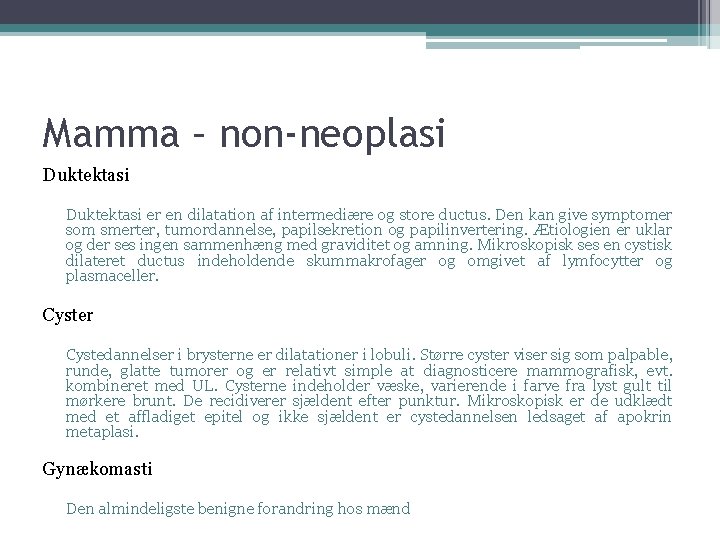 Mamma – non-neoplasi

Duktektasi

Duktektasi er en dilatation af intermediære og store ductus. Den kan give symptomer som smerter, tumordannelse, papilsekretion og papilinvertering. Ætiologien er uklar og der ses ingen sammenhæng med graviditet og amning. Mikroskopisk ses en cystisk dilateret ductus indeholdende skummakrofager og omgivet af lymfocytter og plasmaceller.

Cyster

Cystedannelser i brysterne er dilatationer i lobuli. Større cyster viser sig som palpable, runde, glatte tumorer og er relativt simple at diagnosticere mammografisk, evt. kombineret med UL. Cysterne indeholder væske, varierende i farve fra lyst gult til mørkere brunt. De recidiverer sjældent efter punktur. Mikroskopisk er de udklædt med et affladiget epitel og ikke sjældent er cystedannelsen ledsaget af apokrin metaplasi.

Gynækomasti

Den almindeligste benigne forandring hos mænd